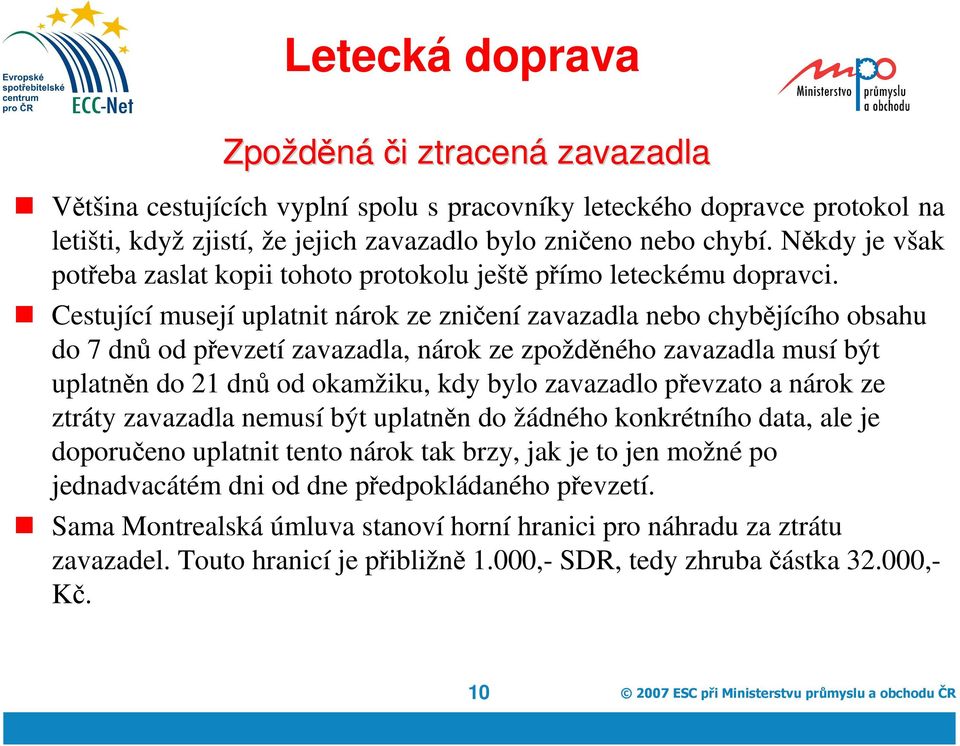 Evropské spotřebitelské centrum pro ČR
ECC-Net

Letecká doprava

mpo
Ministerstvo průmyslu a obchodu

Zpožděná či ztracená zavazadla

Většina cestujících vyplní spolu s pracovníky leteckého dopravce protokol na letišti, když zjistí, že jejich zavazadlo bylo zničeno nebo chybí. Někdy je však potřeba zaslat kopii tohoto protokolu ještě přímo leteckému dopravci.

Cestující musejí uplatnit nárok ze zničení zavazadla nebo chybějícího obsahu do 7 dnů od převzetí zavazadla, nárok ze zpožděného zavazadla musí být uplatněn do 21 dnů od okamžiku, kdy bylo zavazadlo převzato a nárok ze ztráty zavazadla nemusí být uplatněn do žádného konkrétního data, ale je doporučeno uplatnit tento nárok tak brzy, jak je to jen možné po jednadvacátém dni od dne předpokládaného převzetí.

Sama Montrealská úmluva stanoví horní hranici pro náhradu za ztrátu zavazadel. Touto hranicí je přibližně 1.000,- SDR, tedy zhruba částka 32.000,- Kč.

10

© 2007 ESC při Ministerstvu průmyslu a obchodu ČR